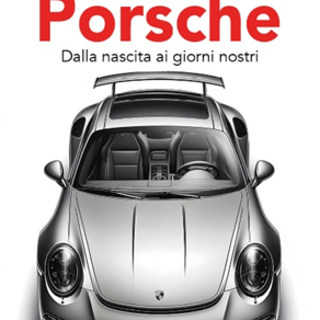 Porsche

Dalla nascita ai giorni nostri